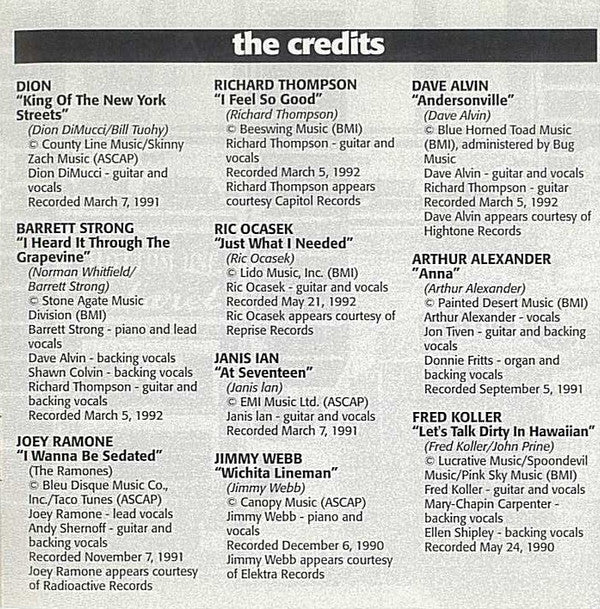 the credits

DION
"King Of The New York Streets"
(Dion DiMucci/Bill Tuohy)
© County Line Music/Skinny Zach Music (ASCAP)
Dion DiMucci - guitar and vocals
Recorded March 7, 1991

BARRETT STRONG
"I Heard It Through The Grapevine"
(Norman Whitfield/ Barrett Strong)
© Stone Agate Music Division (BMI)
Barrett Strong - piano and lead vocals
Dave Alvin - backing vocals
Shawn Colvin - backing vocals
Richard Thompson - guitar and backing vocals
Recorded March 5, 1992

JOEY RAMONE
"I Wanna Be Sedated"
(The Ramones)
© Bleu Disque Music Co., Inc./Taco Tunes (ASCAP)
Joey Ramone - lead vocals
Andy Shernoff - guitar and backing vocals
Recorded November 7, 1991
Joey Ramone appears courtesy of Radioactive Records

RICHARD THOMPSON
"I Feel So Good"
(Richard Thompson)
© Beeswing Music (BMI)
Richard Thompson - guitar and vocals
Recorded March 5, 1992
Richard Thompson appears courtesy Capitol Records

RIC OCASEK
"Just What I Needed"
(Ric Ocasek)
© Lido Music, Inc. (BMI)
Ric Ocasek - guitar and vocals
Recorded May 21, 1992
Ric Ocasek appears courtesy of Reprise Records

JANIS IAN
"At Seventeen"
(Janis Ian)
© EMI Music Ltd. (ASCAP)
Janis Ian - guitar and vocals
Recorded March 7, 1991

JIMMY WEBB
"Wichita Lineman"
(Jimmy Webb)
© Canopy Music (ASCAP)
Jimmy Webb - piano and vocals
Recorded December 6, 1990
Jimmy Webb appears courtesy of Elektra Records

DAVE ALVIN
"Andersonville"
(Dave Alvin)
© Blue Horned Toad Music (BMI), administered by Bug Music
Dave Alvin - guitar and vocals
Richard Thompson - guitar
Recorded March 5, 1992
Dave Alvin appears courtesy of Hightone Records

ARTHUR ALEXANDER
"Anna"
(Arthur Alexander)
© Painted Desert Music (BMI)
Arthur Alexander - vocals
Jon Tiven - guitar and backing vocals
Donnie Fritts - organ and backing vocals
Recorded September 5, 1991

FRED KOLLER
"Let's Talk Dirty In Hawaiian"
(Fred Koller/John Prine)
© Lucrative Music/Spoondevil Music/Pink Sky Music (BMI)
Fred Koller - guitar and vocals
Mary-Chapin Carpenter - backing vocals
Ellen Shipley - backing vocals
Recorded May 24, 1990